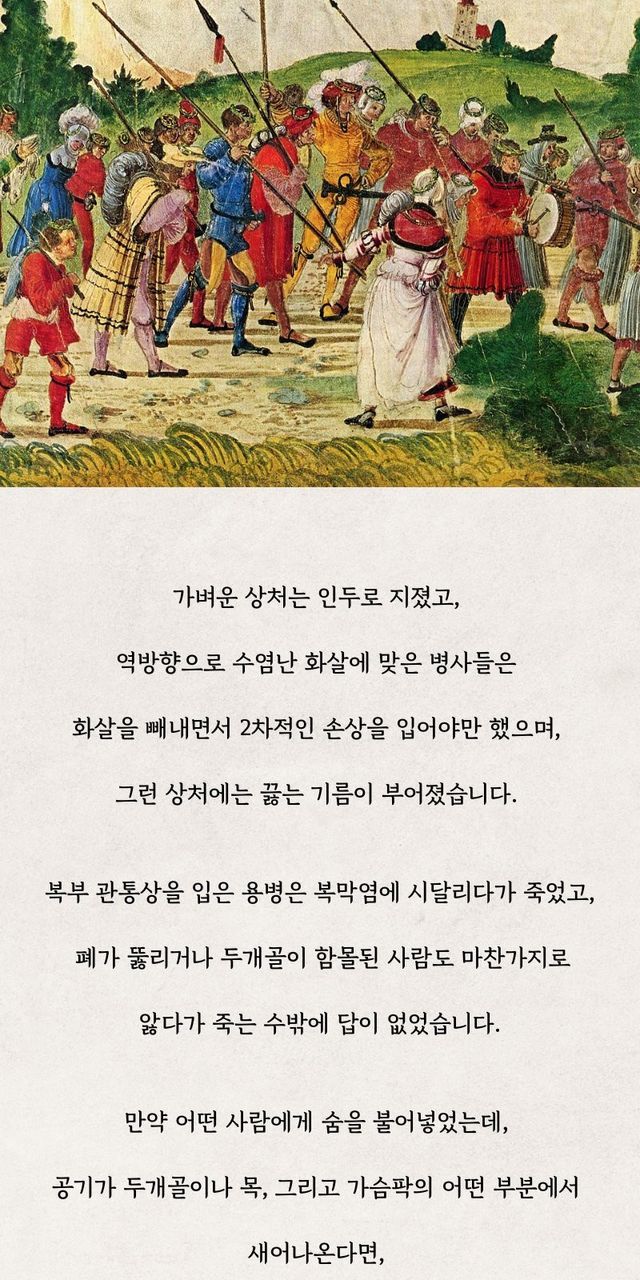 가벼운 상처는 인두로 지졌고,

역방향으로 수염난 화살에 맞은 병사들은

화살을 빼내면서 2차적인 손상을 입어야만 했으며,

그런 상처에는 끓는 기름이 부어졌습니다.

복부 관통상을 입은 용병은 복막염에 시달리다가 죽었고,

폐가 뚫리거나 두개골이 함몰된 사람도 마찬가지로

앓다가 죽는 수밖에 답이 없었습니다.

만약 어떤 사람에게 숨을 불어넣었는데,

공기가 두개골이나 목, 그리고 가슴팍의 어떤 부분에서

새어나온다면,